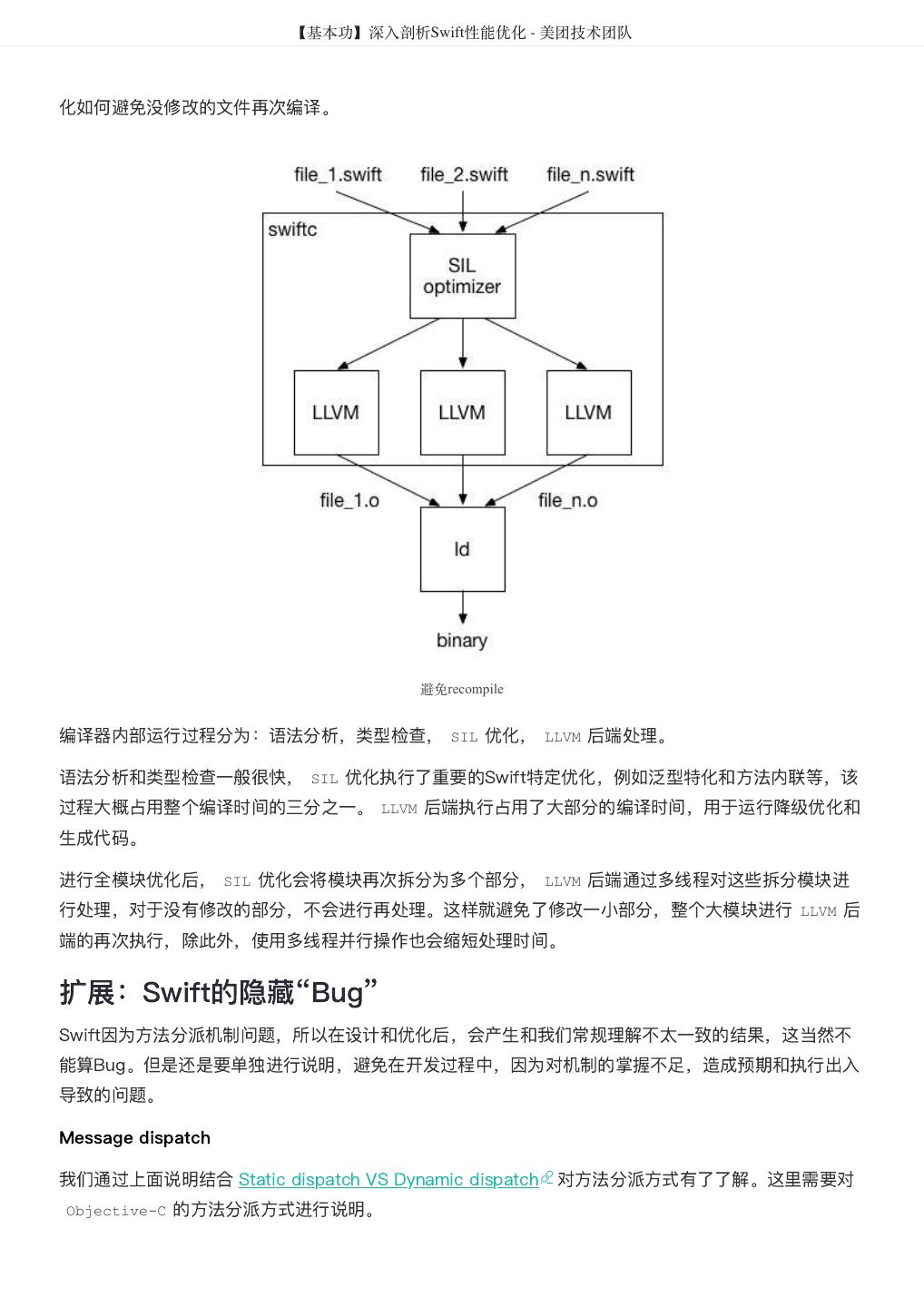 【基本功】深入剖析Swift性能优化 - 美团技术团队

化如何避免没修改的文件再次编译。

file_1.swift
file_2.swift
file_n.swift
swiftc
SIL optimizer
LLVM
LLVM
LLVM
file_1.o
file_n.o
ld
binary

避免recompile

编译器内部运行过程分为：语法分析，类型检查， SIL 优化， LLVM 后端处理。

语法分析和类型检查一般很快， SIL 优化执行了重要的Swift特定优化，例如泛型特化和方法内联等，该过程大概占用整个编译时间的三分之一。 LLVM 后端执行占用了大部分的编译时间，用于运行降级优化和生成代码。

进行全模块优化后， SIL 优化会将模块再次拆分为多个部分， LLVM 后端通过多线程对这些拆分模块进行处理，对于没有修改的部分，不会进行再处理。这样就避免了修改一小部分，整个大模块进行 LLVM 后端的再次执行，除此外，使用多线程并行操作也会缩短处理时间。

扩展：Swift的隐藏“Bug”

Swift因为方法分派机制问题，所以在设计和优化后，会产生和我们常规理解不太一致的结果，这当然不能算Bug。但是还是要单独进行说明，避免在开发过程中，因为对机制的掌握不足，造成预期和执行出入导致的问题。

Message dispatch

我们通过上面说明结合 Static dispatch VS Dynamic dispatch 对方法分派方式有了了解。这里需要对 Objective-C 的方法分派方式进行说明。